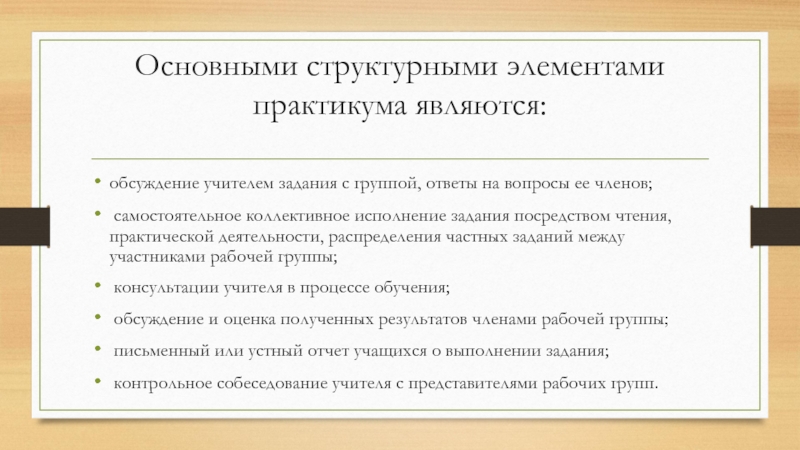 Основными структурными элементами практикума являются:

• обсуждение учителем задания с группой, ответы на вопросы ее членов;

• самостоятельное коллективное исполнение задания посредством чтения, практической деятельности, распределения частных заданий между участниками рабочей группы;

• консультации учителя в процессе обучения;

• обсуждение и оценка полученных результатов членами рабочей группы;

• письменный или устный отчет учащихся о выполнении задания;

• контрольное собеседование учителя с представителями рабочих групп.